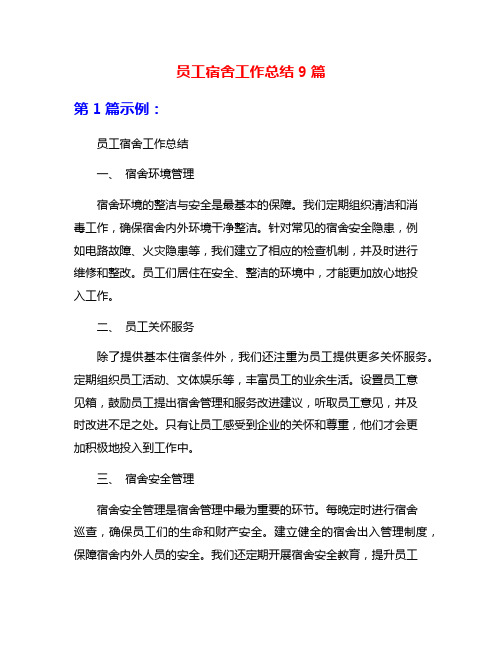 员工宿舍工作总结 9 篇

第 1 篇示例：

员工宿舍工作总结

一、 宿舍环境管理

宿舍环境的整洁与安全是最基本的保障。我们定期组织清洁和消毒工作，确保宿舍内外环境干净整洁。针对常见的宿舍安全隐患，例如电路故障、火灾隐患等，我们建立了相应的检查机制，并及时进行维修和整改。员工们居住在安全、整洁的环境中，才能更加放心地投入工作。

二、 员工关怀服务

除了提供基本住宿条件外，我们还注重为员工提供更多关怀服务。定期组织员工活动、文体娱乐等，丰富员工的业余生活。设置员工意见箱，鼓励员工提出宿舍管理和服务改进建议，听取员工意见，并及时改进不足之处。只有让员工感受到企业的关怀和尊重，他们才会更加积极地投入到工作中。

三、 宿舍安全管理

宿舍安全管理是宿舍管理中最为重要的环节。每晚定时进行宿舍巡查，确保员工们的生命和财产安全。建立健全的宿舍出入管理制度，保障宿舍内外人员的安全。我们还定期开展宿舍安全教育，提升员工